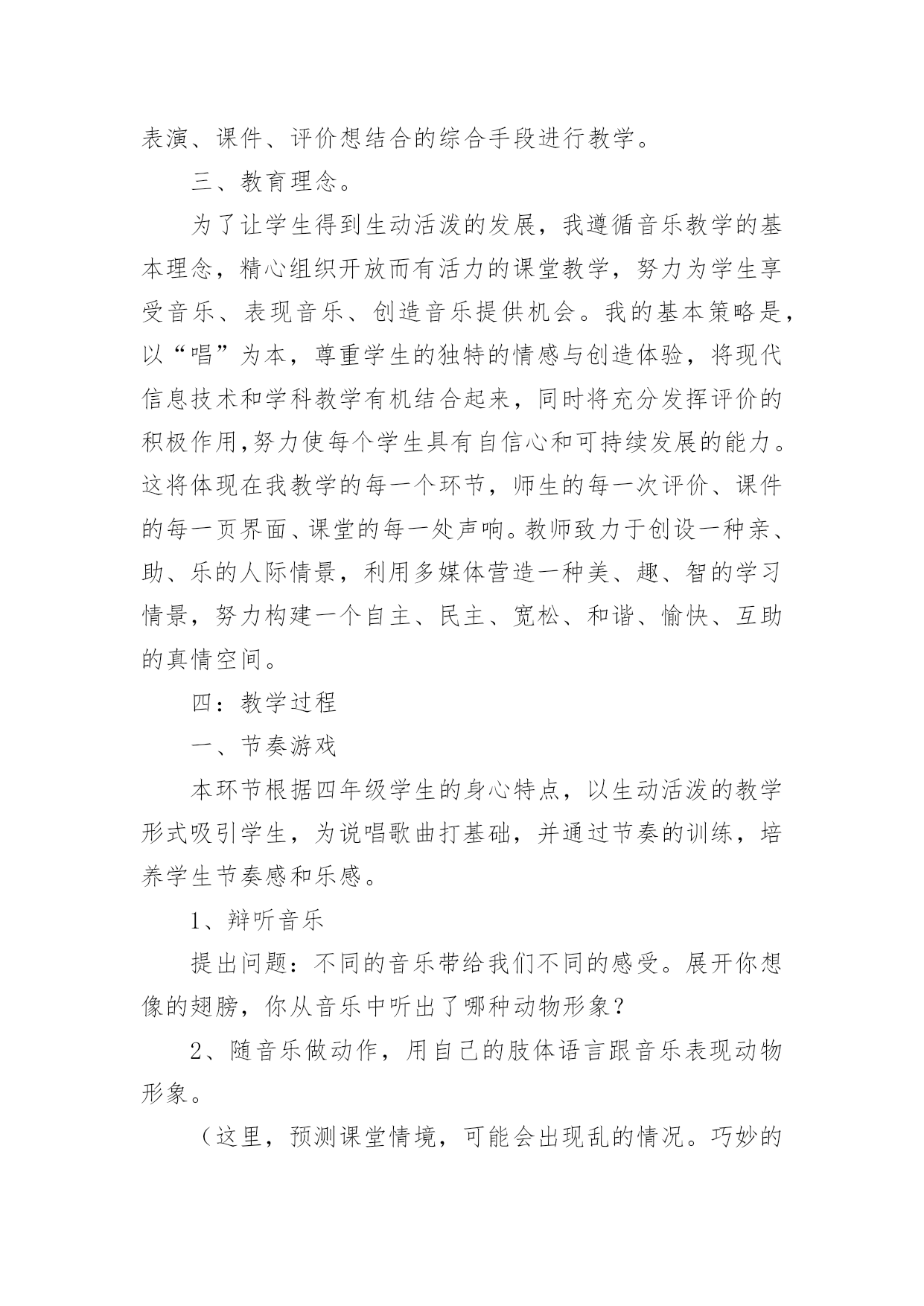 表演、课件、评价想结合的综合手段进行教学。

三、教育理念。

为了让学生得到生动活泼的发展，我遵循音乐教学的基本理念，精心组织开放而有活力的课堂教学，努力为学生享受音乐、表现音乐、创造音乐提供机会。我的基本策略是，以“唱”为本，尊重学生的独特的情感与创造体验，将现代信息技术和学科教学有机结合起来，同时将充分发挥评价的积极作用,努力使每个学生具有自信心和可持续发展的能力。这将体现在我教学的每一个环节，师生的每一次评价、课件的每一页界面、课堂的每一处声响。教师致力于创设一种亲、助、乐的人际情景，利用多媒体营造一种美、趣、智的学习情景，努力构建一个自主、民主、宽松、和谐、愉快、互助的真情空间。

四：教学过程

一、节奏游戏

本环节根据四年级学生的身心特点，以生动活泼的教学形式吸引学生，为说唱歌曲打基础，并通过节奏的训练，培养学生节奏感和乐感。

1、辩听音乐

提出问题：不同的音乐带给我们不同的感受。展开你想像的翅膀，你从音乐中听出了哪种动物形象？

2、随音乐做动作，用自己的肢体语言跟音乐表现动物形象。

（这里，预测课堂情境，可能会出现乱的情况。巧妙的